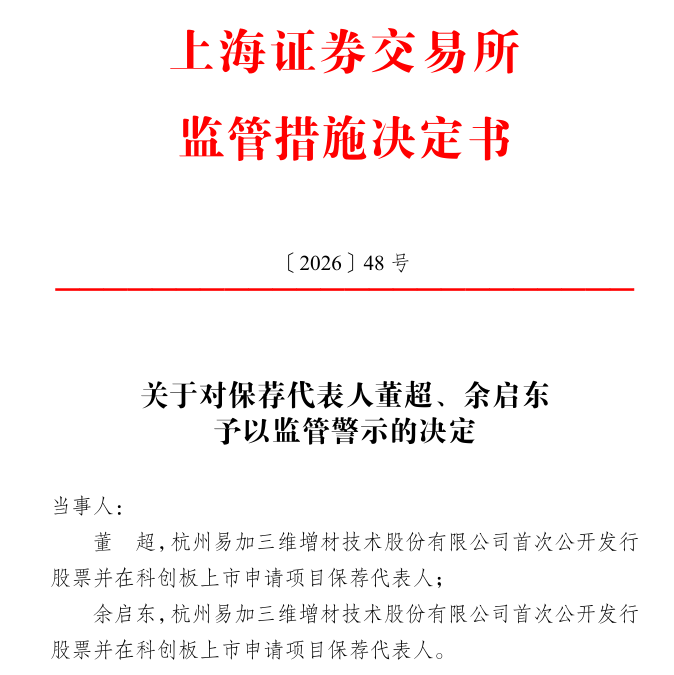 上海证券交易所
监管措施决定书

〔2026〕48号

关于对保荐代表人董超、余启东
予以监管警示的决定

当事人：

董 超，杭州易加三维增材技术股份有限公司首次公开发行股票并在科创板上市申请项目保荐代表人；

余启东，杭州易加三维增材技术股份有限公司首次公开发行股票并在科创板上市申请项目保荐代表人。